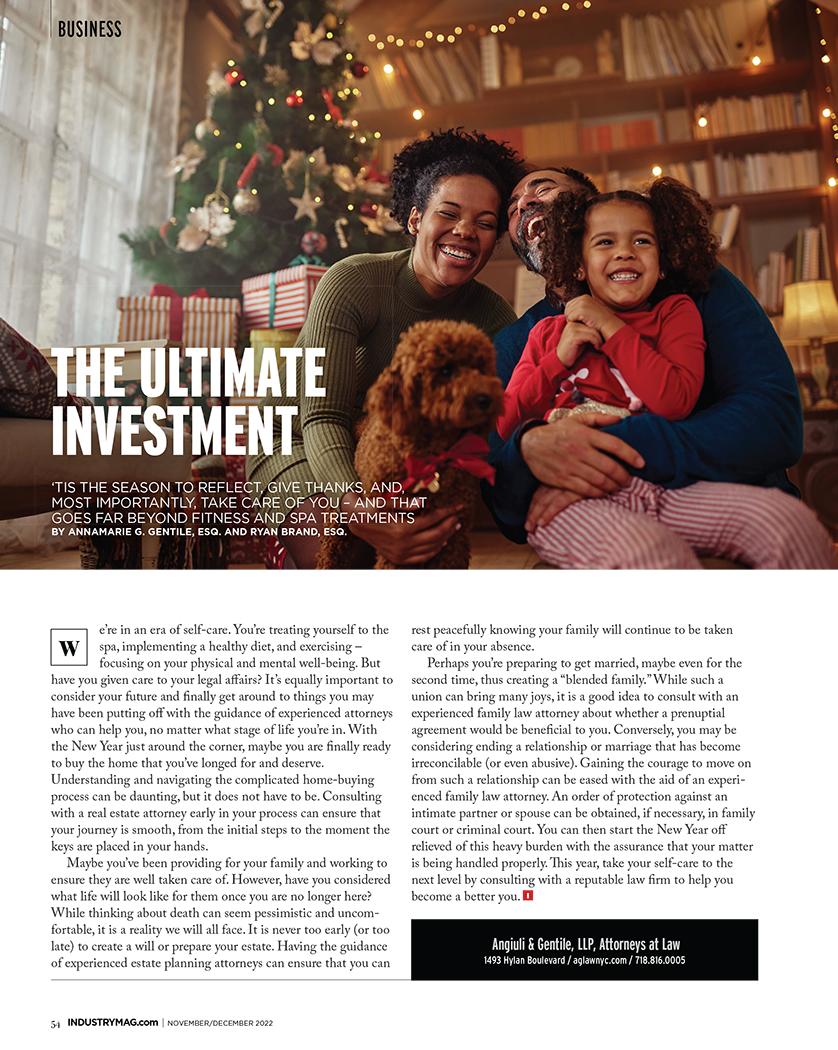 BUSINESS

THE ULTIMATE INVESTMENT

'TIS THE SEASON TO REFLECT, GIVE THANKS, AND, MOST IMPORTANTLY, TAKE CARE OF YOU – AND THAT GOES FAR BEYOND FITNESS AND SPA TREATMENTS
BY ANNAMARIE G. GENTILE, ESQ. AND RYAN BRAND, ESQ.

We're in an era of self-care. You're treating yourself to the spa, implementing a healthy diet, and exercising – focusing on your physical and mental well-being. But have you given care to your legal affairs? It's equally important to consider your future and finally get around to things you may have been putting off with the guidance of experienced attorneys who can help you, no matter what stage of life you're in. With the New Year just around the corner, maybe you are finally ready to buy the home that you've longed for and deserve. Understanding and navigating the complicated home-buying process can be daunting, but it does not have to be. Consulting with a real estate attorney early in your process can ensure that your journey is smooth, from the initial steps to the moment the keys are placed in your hands.

Maybe you've been providing for your family and working to ensure they are well taken care of. However, have you considered what life will look like for them once you are no longer here? While thinking about death can seem pessimistic and uncomfortable, it is a reality we will all face. It is never too early (or too late) to create a will or prepare your estate. Having the guidance of experienced estate planning attorneys can ensure that you can rest peacefully knowing your family will continue to be taken care of in your absence.

Perhaps you're preparing to get married, maybe even for the second time, thus creating a "blended family." While such a union can bring many joys, it is a good idea to consult with an experienced family law attorney about whether a prenuptial agreement would be beneficial to you. Conversely, you may be considering ending a relationship or marriage that has become irreconcilable (or even abusive). Gaining the courage to move on from such a relationship can be eased with the aid of an experienced family law attorney. An order of protection against an intimate partner or spouse can be obtained, if necessary, in family court or criminal court. You can then start the New Year off relieved of this heavy burden with the assurance that your matter is being handled properly. This year, take your self-care to the next level by consulting with a reputable law firm to help you become a better you.

Angiuli & Gentile, LLP, Attorneys at Law
1493 Hylan Boulevard / aglawnyc.com / 718.816.0005

54 INDUSTRYMAG.com | NOVEMBER/DECEMBER 2022